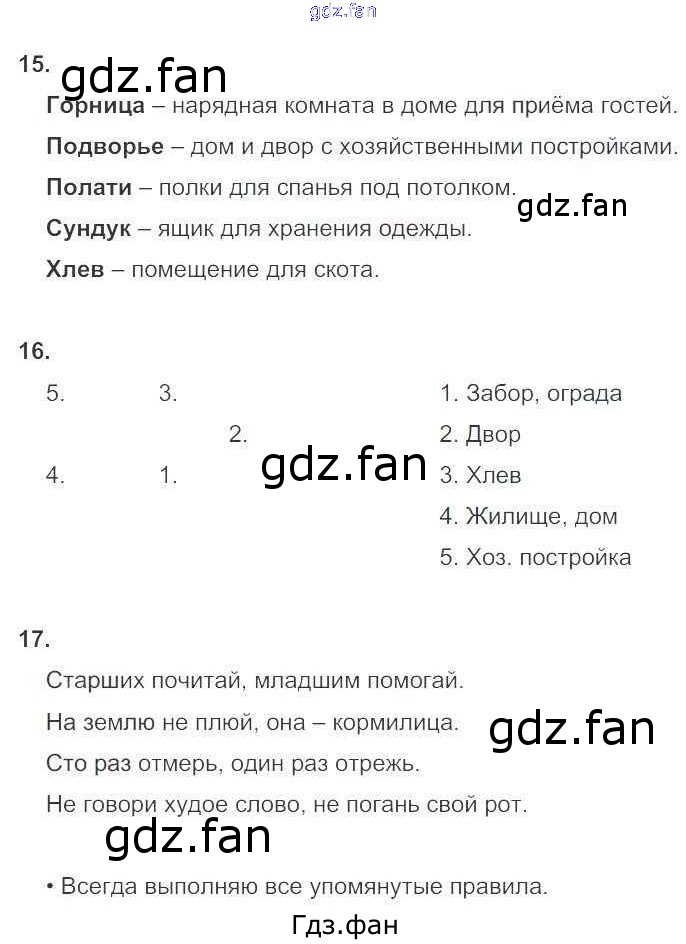 15.

Горница – нарядная комната в доме для приёма гостей.

Подворье – дом и двор с хозяйственными постройками.

Полати – полки для спанья под потолком.

Сундук – ящик для хранения одежды.

Хлев – помещение для скота.

16.

5.

3.

2.

4.

1.

1. Забор, ограда

2. Двор

3. Хлев

4. Жилище, дом

5. Хоз. постройка

17.

Старших почитай, младшим помогай.

На землю не плюй, она – кормилица.

Сто раз отмерь, один раз отрежь.

Не говори худое слово, не погань свой рот.

• Всегда выполняю все упомянутые правила.

Гдз.фан

gdz.fan